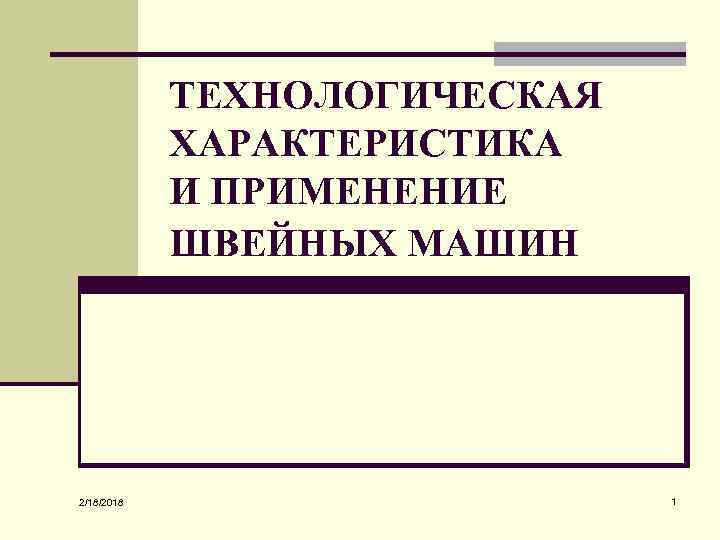 ТЕХНОЛОГИЧЕСКАЯ ХАРАКТЕРИСТИКА И ПРИМЕНЕНИЕ ШВЕЙНЫХ МАШИН

2/18/2018

1